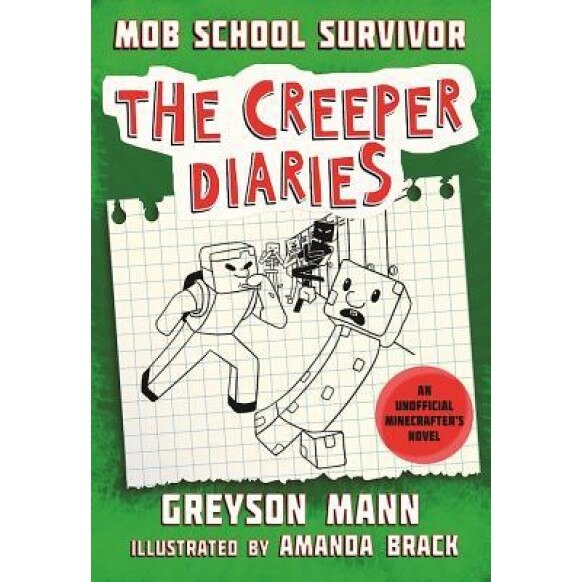 MOB SCHOOL SURVIVOR

THE CREEPER DIARIES

AN UNOFFICIAL MINECRAFTER'S NOVEL

GREYSON MANN

ILLUSTRATED BY AMANDA BRACK